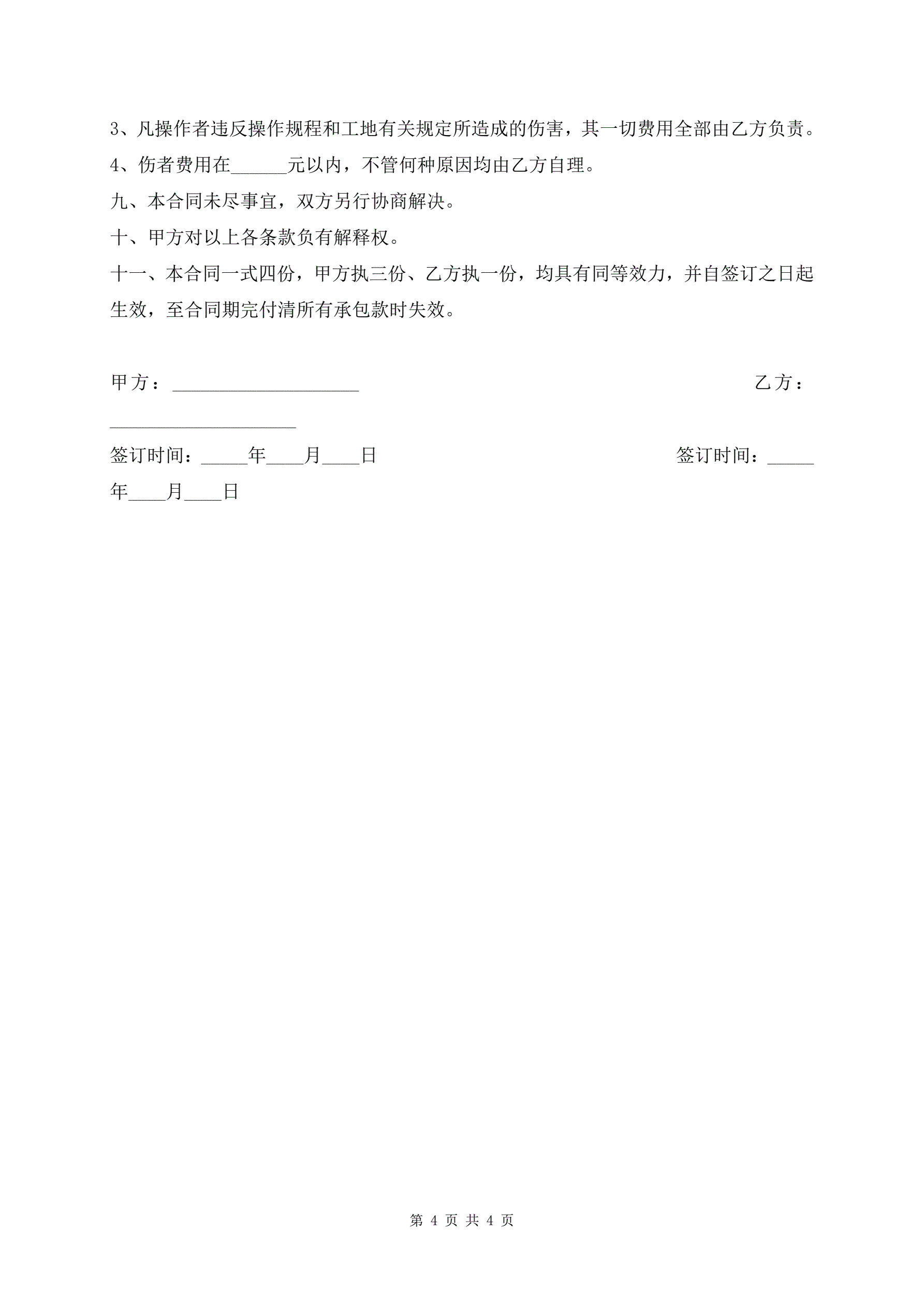 3、凡操作者违反操作规程和工地有关规定所造成的伤害，其一切费用全部由乙方负责。

4、伤者费用在______元以内，不管何种原因均由乙方自理。

九、本合同未尽事宜，双方另行协商解决。

十、甲方对以上各条款负有解释权。

十一、本合同一式四份，甲方执三份、乙方执一份，均具有同等效力，并自签订之日起生效，至合同期完付清所有承包款时失效。

甲方：____________________ 乙方：____________________

签订时间：_____年____月____日 签订时间：_____年____月____日

第 4 页 共 4 页